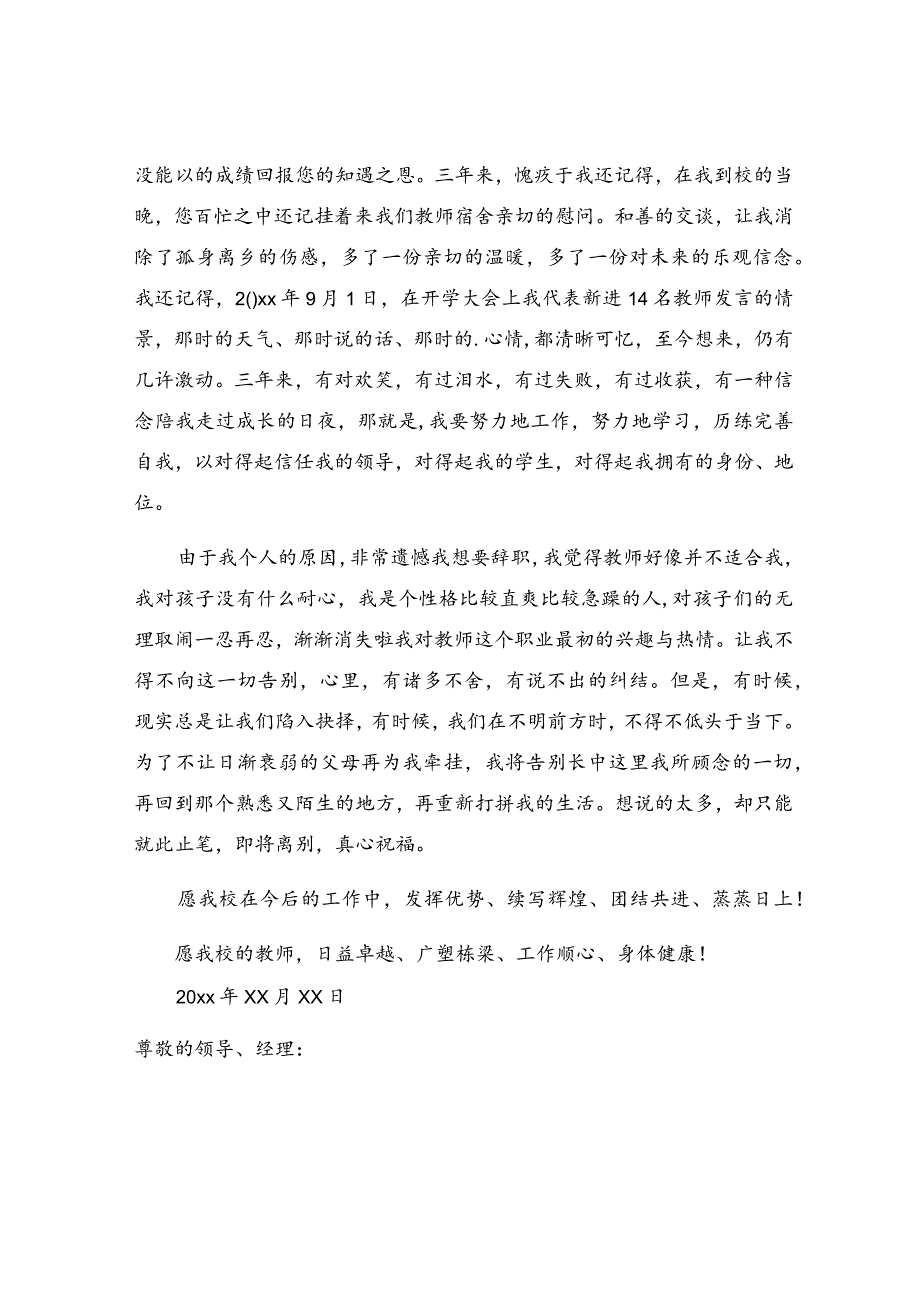 没能以的成绩回报您的知遇之恩。三年来，愧疚于我还记得，在我到校的当晚，您百忙之中还记挂着来我们教师宿舍亲切的慰问。和善的交谈，让我消除了孤身离乡的伤感，多了一份亲切的温暖，多了一份对未来的乐观信念。我还记得，2()xx年9月1日，在开学大会上我代表新进14名教师发言的情景，那时的天气、那时说的话、那时的.心情,都清晰可忆，至今想来，仍有几许激动。三年来，有对欢笑，有过泪水，有过失败，有过收获，有一种信念陪我走过成长的日夜，那就是,我要努力地工作，努力地学习，历练完善自我，以对得起信任我的领导，对得起我的学生，对得起我拥有的身份、地位。

由于我个人的原因,非常遗憾我想要辞职,我觉得教师好像并不适合我,我对孩子没有什么耐心，我是个性格比较直爽比较急躁的人,对孩子们的无理取闹一忍再忍，渐渐消失啦我对教师这个职业最初的兴趣与热情。让我不得不向这一切告别，心里，有诸多不舍，有说不出的纠结。但是，有时候，现实总是让我们陷入抉择，有时候，我们在不明前方时，不得不低头于当下。为了不让日渐衰弱的父母再为我牵挂，我将告别长中这里我所顾念的一切，再回到那个熟悉又陌生的地方，再重新打拼我的生活。想说的太多，却只能就此止笔，即将离别，真心祝福。

愿我校在今后的工作中，发挥优势、续写辉煌、团结共进、蒸蒸日上！

愿我校的教师，日益卓越、广塑栋梁、工作顺心、身体健康！

20xx年XX月XX日

尊敬的领导、经理：